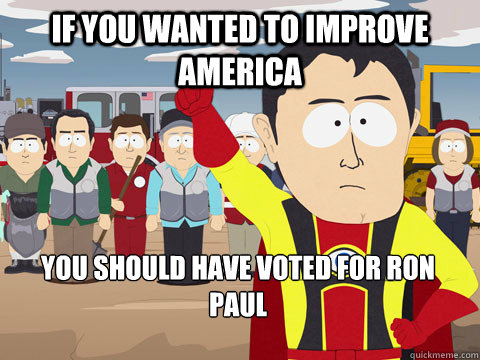 IF YOU WANTED TO IMPROVE AMERICA

YOU SHOULD HAVE VOTED FOR RON PAUL

quickmeme.com